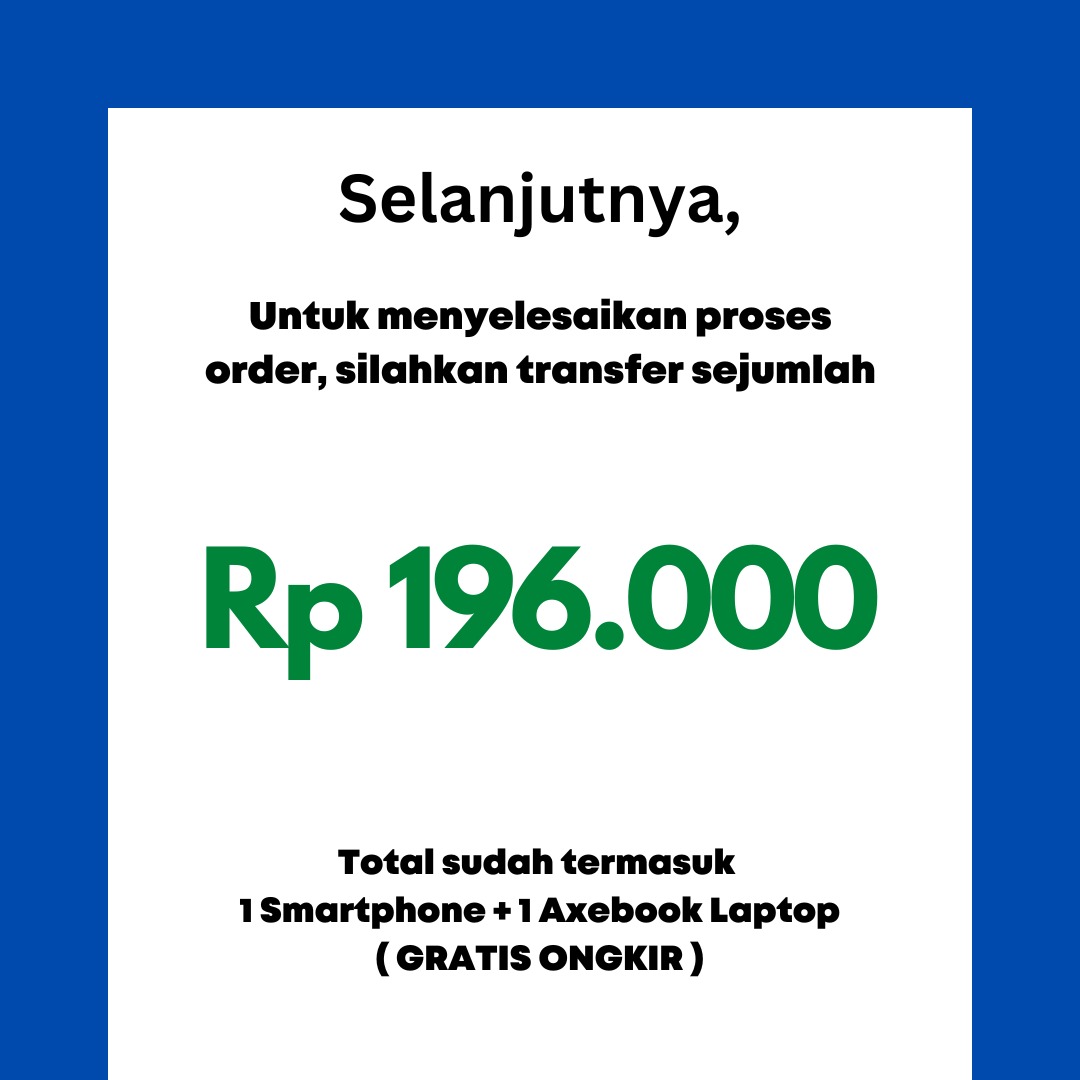 Selanjutnya,

Untuk menyelesaikan proses order, silahkan transfer sejumlah

Rp 196.000

Total sudah termasuk
1 Smartphone + 1 Axebook Laptop
( GRATIS ONGKIR )